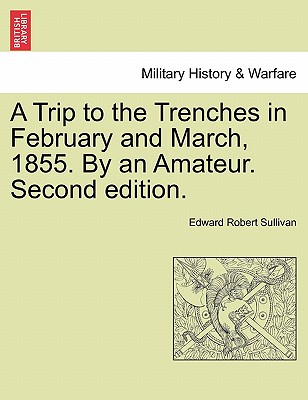 BRITISH LIBRARY

Military History & Warfare

A Trip to the Trenches in February and March, 1855. By an Amateur. Second edition.

Edward Robert Sullivan